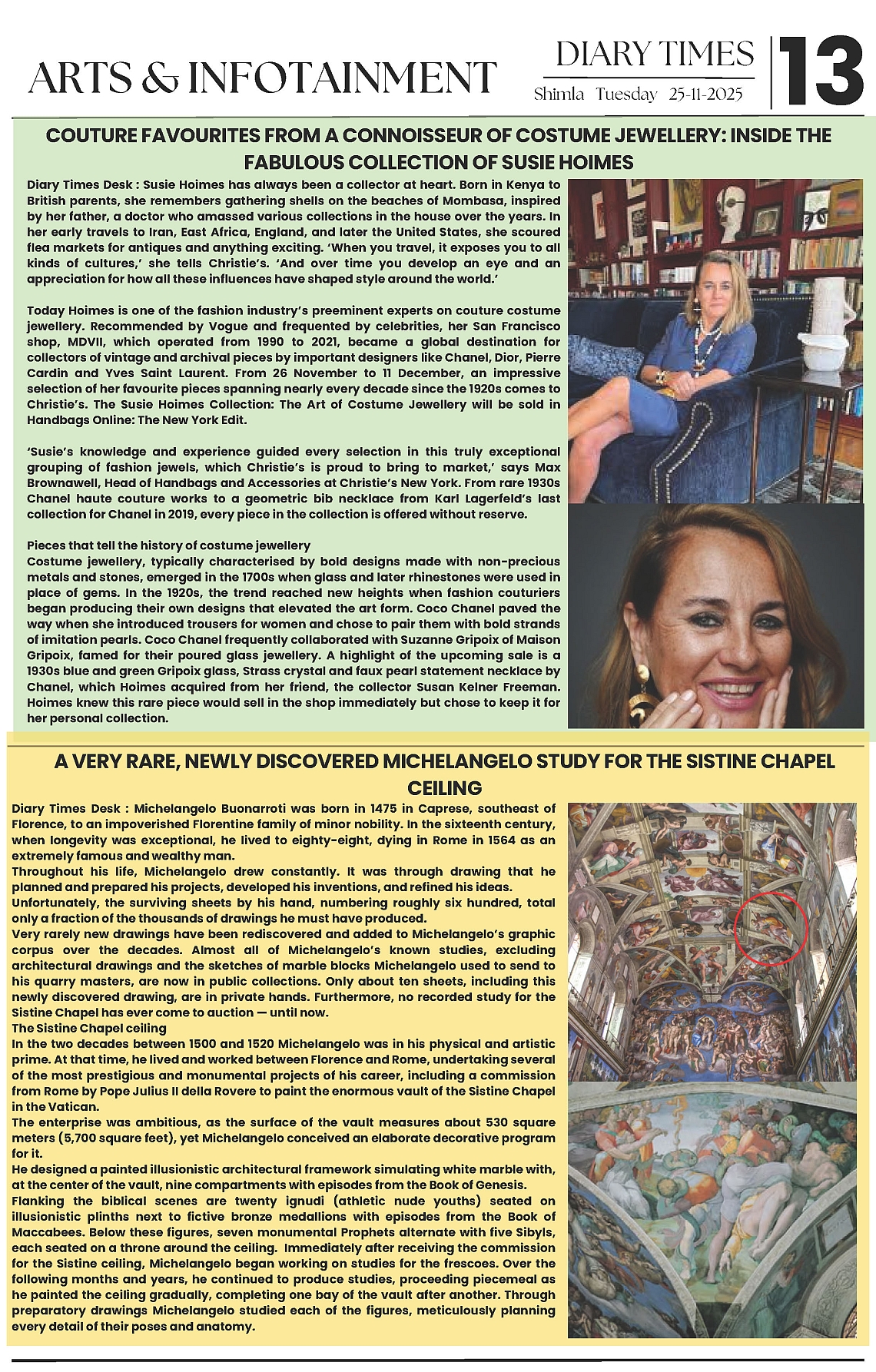 ARTS & INFOTAINMENT

DIARY TIMES
Shimla Tuesday 25-11-2025

13

COUTURE FAVOURITES FROM A CONNOISSEUR OF COSTUME JEWELLERY: INSIDE THE FABULOUS COLLECTION OF SUSIE HOIMES

Diary Times Desk : Susie Hoimes has always been a collector at heart. Born in Kenya to British parents, she remembers gathering shells on the beaches of Mombasa, inspired by her father, a doctor who amassed various collections in the house over the years. In her early travels to Iran, East Africa, England, and later the United States, she scoured flea markets for antiques and anything exciting. 'When you travel, it exposes you to all kinds of cultures,' she tells Christie's. 'And over time you develop an eye and an appreciation for how all these influences have shaped style around the world.'

Today Hoimes is one of the fashion industry's preeminent experts on couture costume jewellery. Recommended by Vogue and frequented by celebrities, her San Francisco shop, MDVII, which operated from 1990 to 2021, became a global destination for collectors of vintage and archival pieces by important designers like Chanel, Dior, Pierre Cardin and Yves Saint Laurent. From 26 November to 11 December, an impressive selection of her favourite pieces spanning nearly every decade since the 1920s comes to Christie's. The Susie Hoimes Collection: The Art of Costume Jewellery will be sold in Handbags Online: The New York Edit.

'Susie's knowledge and experience guided every selection in this truly exceptional grouping of fashion jewels, which Christie's is proud to bring to market,' says Max Brownawell, Head of Handbags and Accessories at Christie's New York. From rare 1930s Chanel haute couture works to a geometric bib necklace from Karl Lagerfeld's last collection for Chanel in 2019, every piece in the collection is offered without reserve.

Pieces that tell the history of costume jewellery
Costume jewellery, typically characterised by bold designs made with non-precious metals and stones, emerged in the 1700s when glass and later rhinestones were used in place of gems. In the 1920s, the trend reached new heights when fashion couturiers began producing their own designs that elevated the art form. Coco Chanel paved the way when she introduced trousers for women and chose to pair them with bold strands of imitation pearls. Coco Chanel frequently collaborated with Suzanne Gripoix of Maison Gripoix, famed for their poured glass jewellery. A highlight of the upcoming sale is a 1930s blue and green Gripoix glass, Strass crystal and faux pearl statement necklace by Chanel, which Hoimes acquired from her friend, the collector Susan Kelner Freeman. Hoimes knew this rare piece would sell in the shop immediately but chose to keep it for her personal collection.

A VERY RARE, NEWLY DISCOVERED MICHELANGELO STUDY FOR THE SISTINE CHAPEL CEILING

Diary Times Desk : Michelangelo Buonarroti was born in 1475 in Caprese, southeast of Florence, to an impoverished Florentine family of minor nobility. In the sixteenth century, when longevity was exceptional, he lived to eighty-eight, dying in Rome in 1564 as an extremely famous and wealthy man.
Throughout his life, Michelangelo drew constantly. It was through drawing that he planned and prepared his projects, developed his inventions, and refined his ideas.
Unfortunately, the surviving sheets by his hand, numbering roughly six hundred, total only a fraction of the thousands of drawings he must have produced.
Very rarely new drawings have been rediscovered and added to Michelangelo's graphic corpus over the decades. Almost all of Michelangelo's known studies, excluding architectural drawings and the sketches of marble blocks Michelangelo used to send to his quarry masters, are now in public collections. Only about ten sheets, including this newly discovered drawing, are in private hands. Furthermore, no recorded study for the Sistine Chapel has ever come to auction — until now.
The Sistine Chapel ceiling
In the two decades between 1500 and 1520 Michelangelo was in his physical and artistic prime. At that time, he lived and worked between Florence and Rome, undertaking several of the most prestigious and monumental projects of his career, including a commission from Rome by Pope Julius II della Rovere to paint the enormous vault of the Sistine Chapel in the Vatican.
The enterprise was ambitious, as the surface of the vault measures about 530 square meters (5,700 square feet), yet Michelangelo conceived an elaborate decorative program for it.
He designed a painted illusionistic architectural framework simulating white marble with, at the center of the vault, nine compartments with episodes from the Book of Genesis.
Flanking the biblical scenes are twenty ignudi (athletic nude youths) seated on illusionistic plinths next to fictive bronze medallions with episodes from the Book of Maccabees. Below these figures, seven monumental Prophets alternate with five Sibyls, each seated on a throne around the ceiling. Immediately after receiving the commission for the Sistine ceiling, Michelangelo began working on studies for the frescoes. Over the following months and years, he continued to produce studies, proceeding piecemeal as he painted the ceiling gradually, completing one bay of the vault after another. Through preparatory drawings Michelangelo studied each of the figures, meticulously planning every detail of their poses and anatomy.